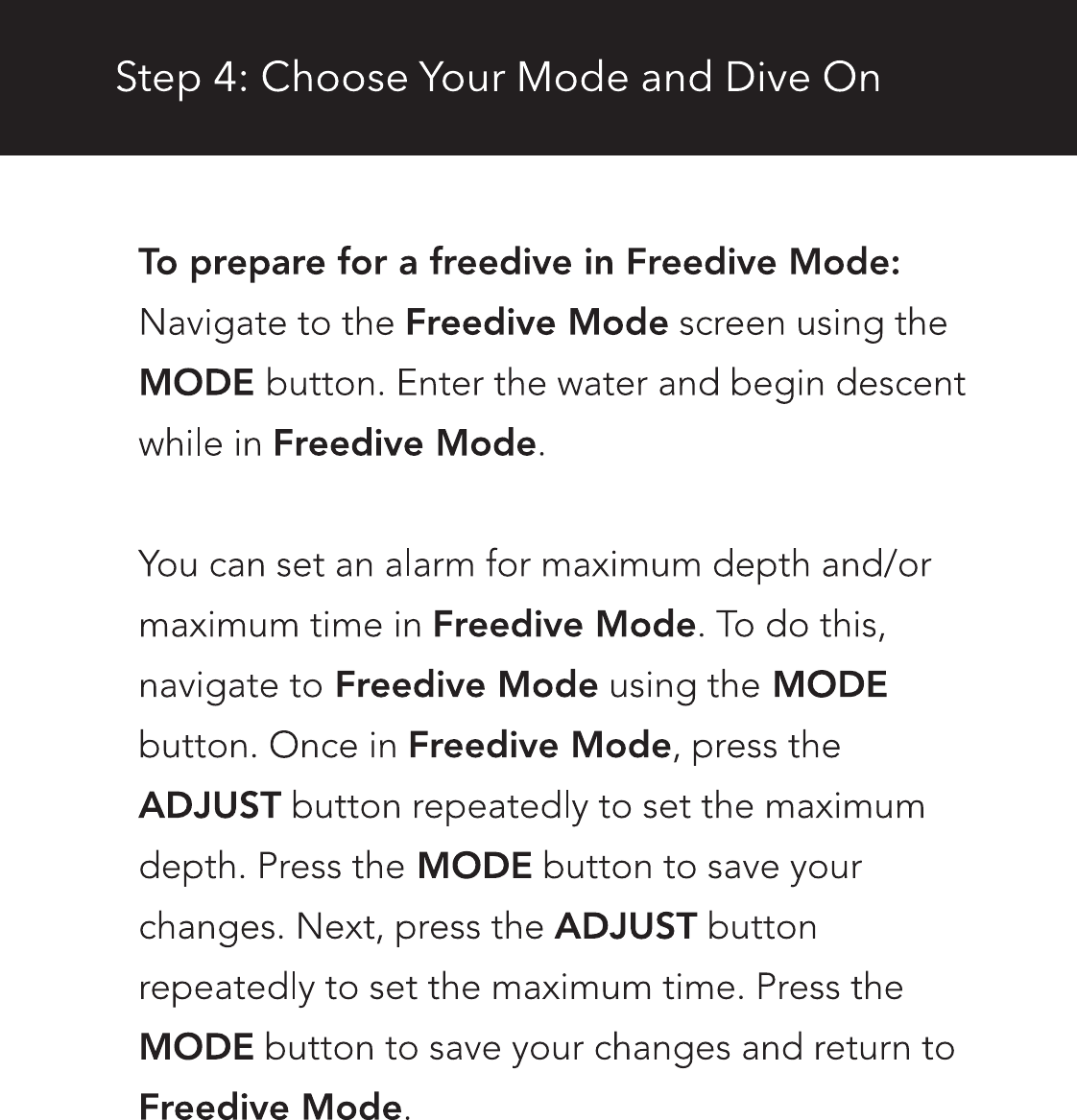 Step 4: Choose Your Mode and Dive On

To prepare for a freedive in Freedive Mode: Navigate to the Freedive Mode screen using the MODE button. Enter the water and begin descent while in Freedive Mode.

You can set an alarm for maximum depth and/or maximum time in Freedive Mode. To do this, navigate to Freedive Mode using the MODE button. Once in Freedive Mode, press the ADJUST button repeatedly to set the maximum depth. Press the MODE button to save your changes. Next, press the ADJUST button repeatedly to set the maximum time. Press the MODE button to save your changes and return to Freedive Mode.